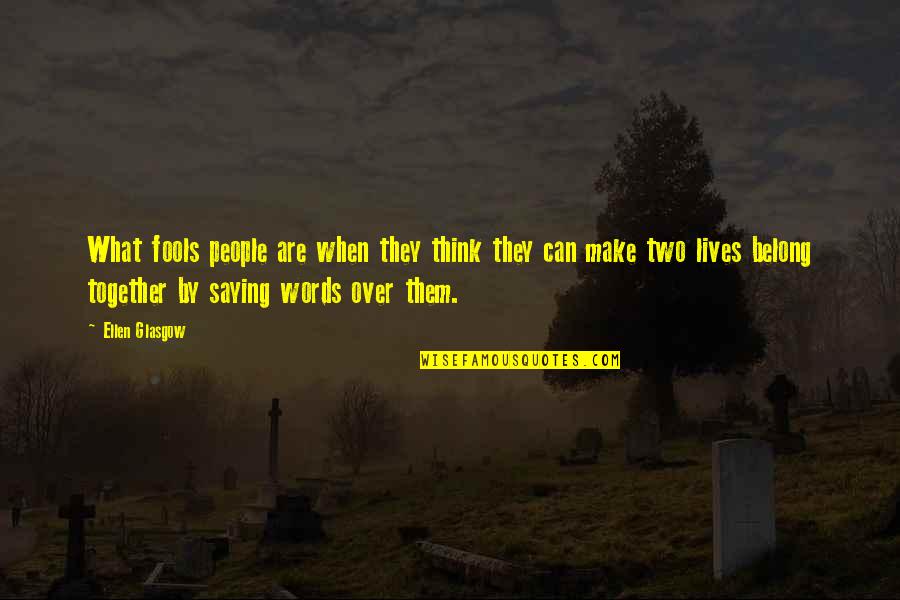 What fools people are when they think they can make two lives belong together by saying words over them.

~ Ellen Glasgow

WISEFAMOUSQUOTES.COM